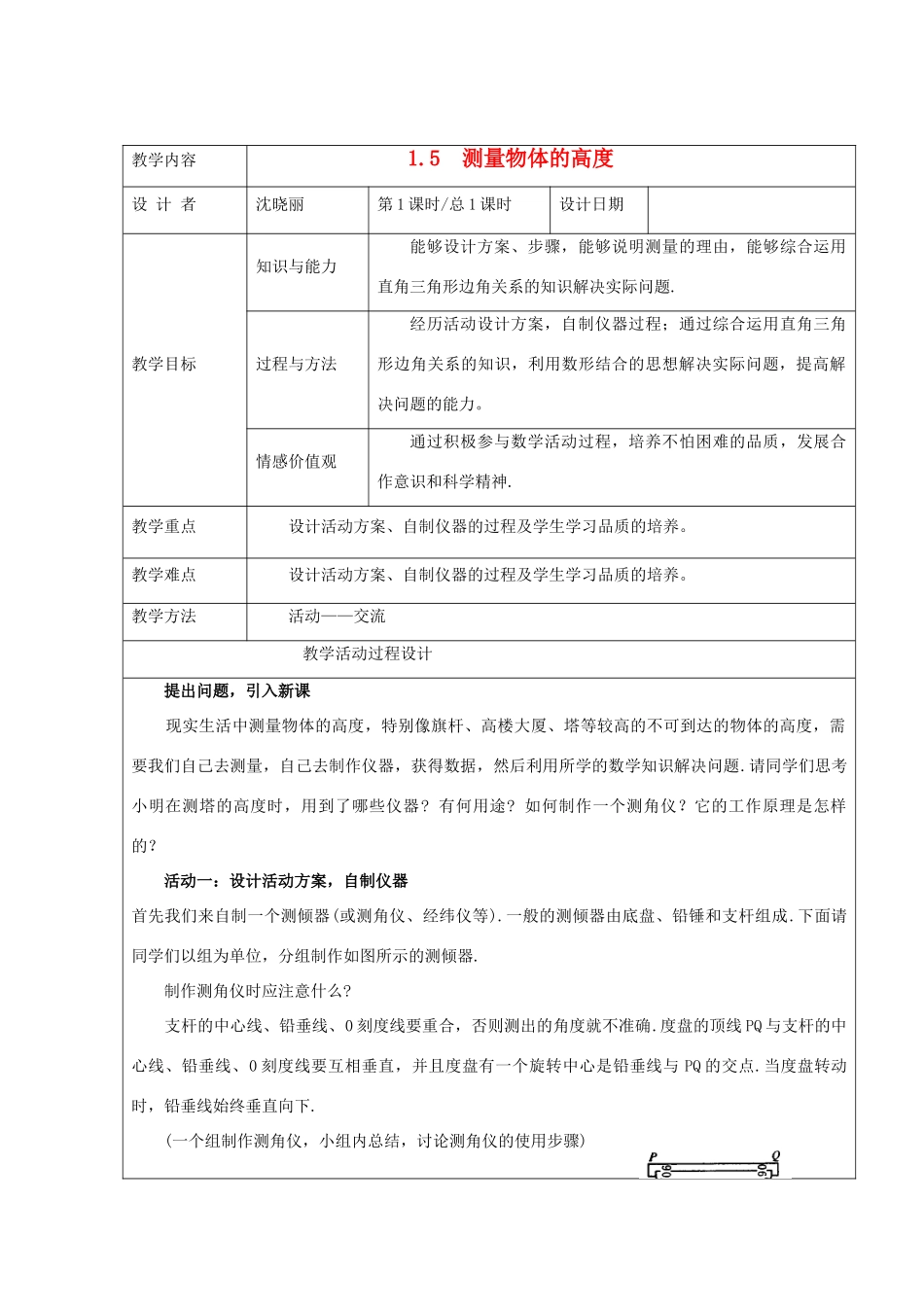 | 教学内容 | 1.5 测量物体的高度 | | | |
|---|---|---|---|---|
| 设 计 者 | 沈晓丽 | 第 1 课时/总 1 课时 | 设计日期 | |
| 教学目标 | 知识与能力 | 能够设计方案、步骤，能够说明测量的理由，能够综合运用直角三角形边角关系的知识解决实际问题. | | |
| | 过程与方法 | 经历活动设计方案，自制仪器过程；通过综合运用直角三角形边角关系的知识，利用数形结合的思想解决实际问题，提高解决问题的能力。 | | |
| | 情感价值观 | 通过积极参与数学活动过程，培养不怕困难的品质，发展合作意识和科学精神. | | |
| 教学重点 | 设计活动方案、自制仪器的过程及学生学习品质的培养。 | | | |
| 教学难点 | 设计活动方案、自制仪器的过程及学生学习品质的培养。 | | | |
| 教学方法 | 活动——交流 | | | |

教学活动过程设计

提出问题，引入新课

现实生活中测量物体的高度，特别像旗杆、高楼大厦、塔等较高的不可到达的物体的高度，需要我们自己去测量，自己去制作仪器，获得数据，然后利用所学的数学知识解决问题.请同学们思考小明在测塔的高度时，用到了哪些仪器？有何用途？如何制作一个测角仪？它的工作原理是怎样的？

活动一：设计活动方案，自制仪器

首先我们来自制一个测倾器(或测角仪、经纬仪等).一般的测倾器由底盘、铅锤和支杆组成.下面请同学们以组为单位，分组制作如图所示的测倾器.

制作测角仪时应注意什么？

支杆的中心线、铅垂线、0 刻度线要重合，否则测出的角度就不准确.度盘的顶线 PQ 与支杆的中心线、铅垂线、0 刻度线要互相垂直，并且度盘有一个旋转中心是铅垂线与 PQ 的交点.当度盘转动时，铅垂线始终垂直向下.

(一个组制作测角仪，小组内总结，讨论测角仪的使用步骤)

P Q